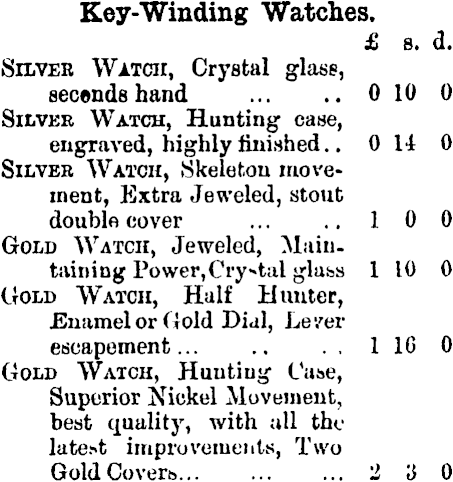 Key-Winding Watches.

| | £ | s. | d. |
|---|---|---|---|
| SILVER WATCH, Crystal glass, seconds hand ... .. | 0 | 10 | 0 |
| SILVER WATCH, Hunting case, engraved, highly finished.. | 0 | 14 | 0 |
| SILVER WATCH, Skeleton movement, Extra Jeweled, stout double cover ... .. | 1 | 0 | 0 |
| GOLD WATCH, Jeweled, Maintaining Power, Crystal glass | 1 | 10 | 0 |
| GOLD WATCH, Half Hunter, Enamel or Gold Dial, Lever escapement ... .. .. | 1 | 16 | 0 |
| GOLD WATCH, Hunting Case, Superior Nickel Movement, best quality, with all the latest improvements, Two Gold Covers... ... ... | 2 | 3 | 0 |